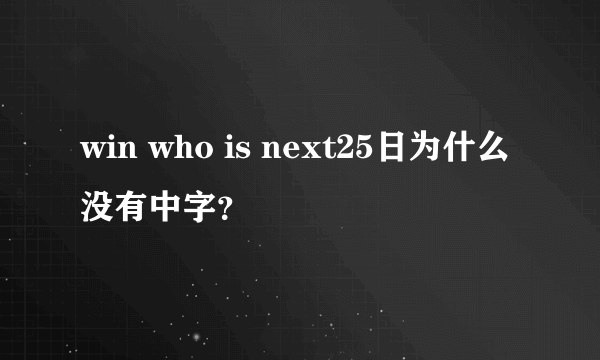 win who is next25日为什么没有中字?